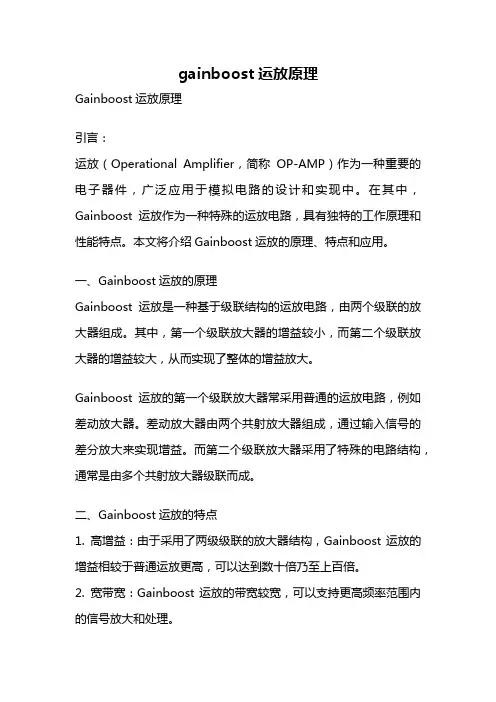 gainboost 运放原理

Gainboost 运放原理

引言：

运放（Operational Amplifier，简称 OP-AMP）作为一种重要的电子器件，广泛应用于模拟电路的设计和实现中。在其中，Gainboost 运放作为一种特殊的运放电路，具有独特的工作原理和性能特点。本文将介绍 Gainboost 运放的原理、特点和应用。

一、Gainboost 运放的原理

Gainboost 运放是一种基于级联结构的运放电路，由两个级联的放大器组成。其中，第一个级联放大器的增益较小，而第二个级联放大器的增益较大，从而实现了整体的增益放大。

Gainboost 运放的第一个级联放大器常采用普通的运放电路，例如差动放大器。差动放大器由两个共射放大器组成，通过输入信号的差分放大来实现增益。而第二个级联放大器采用了特殊的电路结构，通常是由多个共射放大器级联而成。

二、Gainboost 运放的特点

1. 高增益：由于采用了两级级联的放大器结构，Gainboost 运放的增益相较于普通运放更高，可以达到数十倍乃至上百倍。

2. 宽带宽：Gainboost 运放的带宽较宽，可以支持更高频率范围内的信号放大和处理。